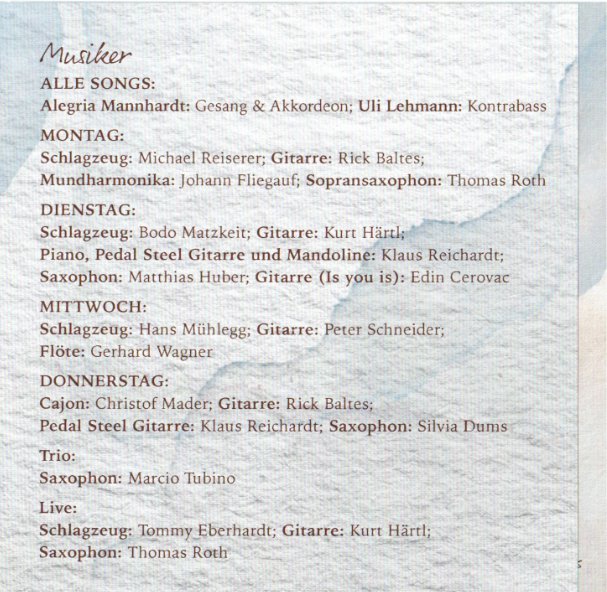 Musiker

ALLE SONGS:
Alegria Mannhardt: Gesang & Akkordeon; Uli Lehmann: Kontrabass

MONTAG:
Schlagzeug: Michael Reiserer; Gitarre: Rick Baltes;
Mundharmonika: Johann Fliegauf; Sopransaxophon: Thomas Roth

DIENSTAG:
Schlagzeug: Bodo Matzkeit; Gitarre: Kurt Härtl;
Piano, Pedal Steel Gitarre und Mandoline: Klaus Reichardt;
Saxophon: Matthias Huber; Gitarre (Is you is): Edin Cerovac

MITTWOCH:
Schlagzeug: Hans Mühlegg; Gitarre: Peter Schneider;
Flöte: Gerhard Wagner

DONNERSTAG:
Cajon: Christof Mader; Gitarre: Rick Baltes;
Pedal Steel Gitarre: Klaus Reichardt; Saxophon: Silvia Dums

Trio:
Saxophon: Marcio Tubino

Live:
Schlagzeug: Tommy Eberhardt; Gitarre: Kurt Härtl;
Saxophon: Thomas Roth